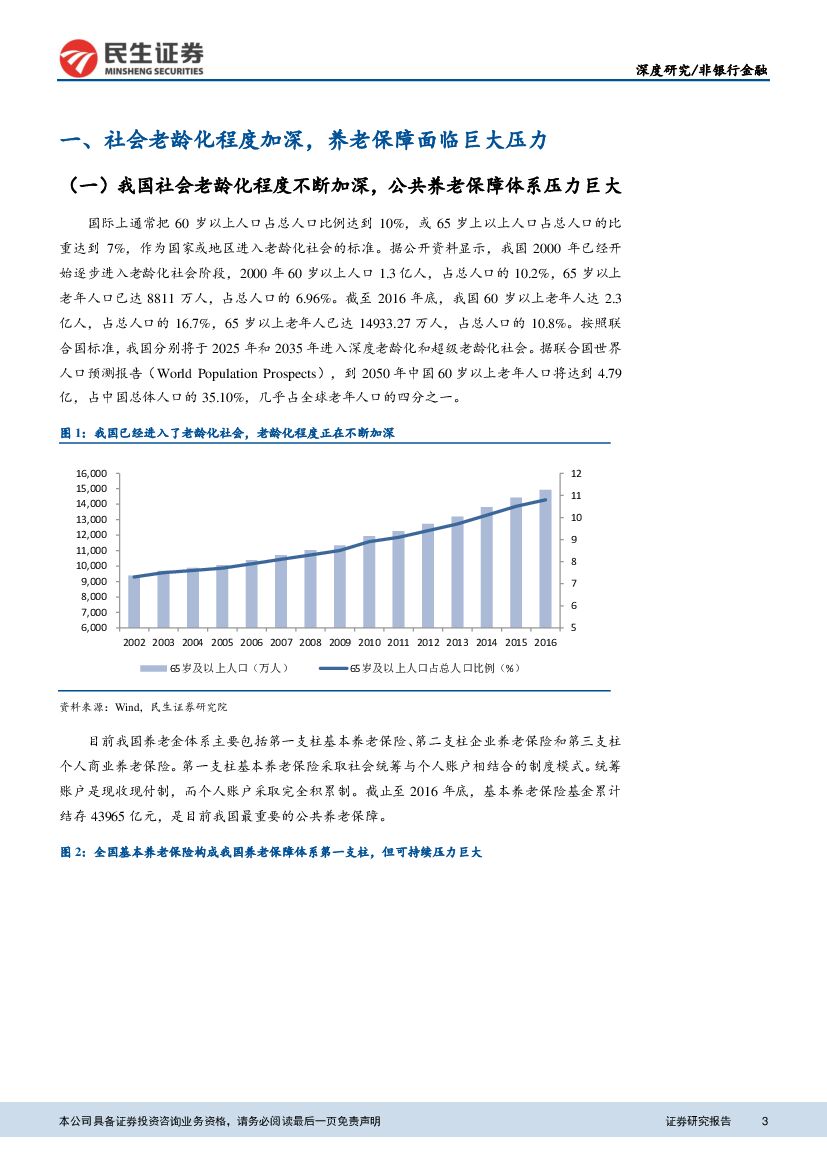 民生证券
MINSHENG SECURITIES

深度研究/非银行金融

一、社会老龄化程度加深，养老保障面临巨大压力

（一）我国社会老龄化程度不断加深，公共养老保障体系压力巨大

国际上通常把 60 岁以上人口占总人口比例达到 10%，或 65 岁上以上人口占总人口的比重达到 7%，作为国家或地区进入老龄化社会的标准。据公开资料显示，我国 2000 年已经开始逐步进入老龄化社会阶段，2000 年 60 岁以上人口 1.3 亿人，占总人口的 10.2%，65 岁以上老年人口已达 8811 万人，占总人口的 6.96%。截至 2016 年底，我国 60 岁以上老年人达 2.3 亿人，占总人口的 16.7%，65 岁以上老年人已达 14933.27 万人，占总人口的 10.8%。按照联合国标准，我国分别将于 2025 年和 2035 年进入深度老龄化和超级老龄化社会。据联合国世界人口预测报告（World Population Prospects），到 2050 年中国 60 岁以上老年人口将达到 4.79 亿，占中国总体人口的 35.10%，几乎占全球老年人口的四分之一。

图 1：我国已经进入了老龄化社会，老龄化程度正在不断加深

16,000
15,000
14,000
13,000
12,000
11,000
10,000
9,000
8,000
7,000
6,000

12
11
10
9
8
7
6
5

2002 2003 2004 2005 2006 2007 2008 2009 2010 2011 2012 2013 2014 2015 2016

65岁及以上人口（万人）
65岁及以上人口占总人口比例（%）

资料来源：Wind，民生证券研究院

目前我国养老金体系主要包括第一支柱基本养老保险、第二支柱企业养老保险和第三支柱个人商业养老保险。第一支柱基本养老保险采取社会统筹与个人账户相结合的制度模式。统筹账户是现收现付制，而个人账户采取完全积累制。截止至 2016 年底，基本养老保险基金累计结存 43965 亿元，是目前我国最重要的公共养老保障。

图 2：全国基本养老保险构成我国养老保障体系第一支柱，但可持续压力巨大

本公司具备证券投资咨询业务资格，请务必阅读最后一页免责声明

证券研究报告 3